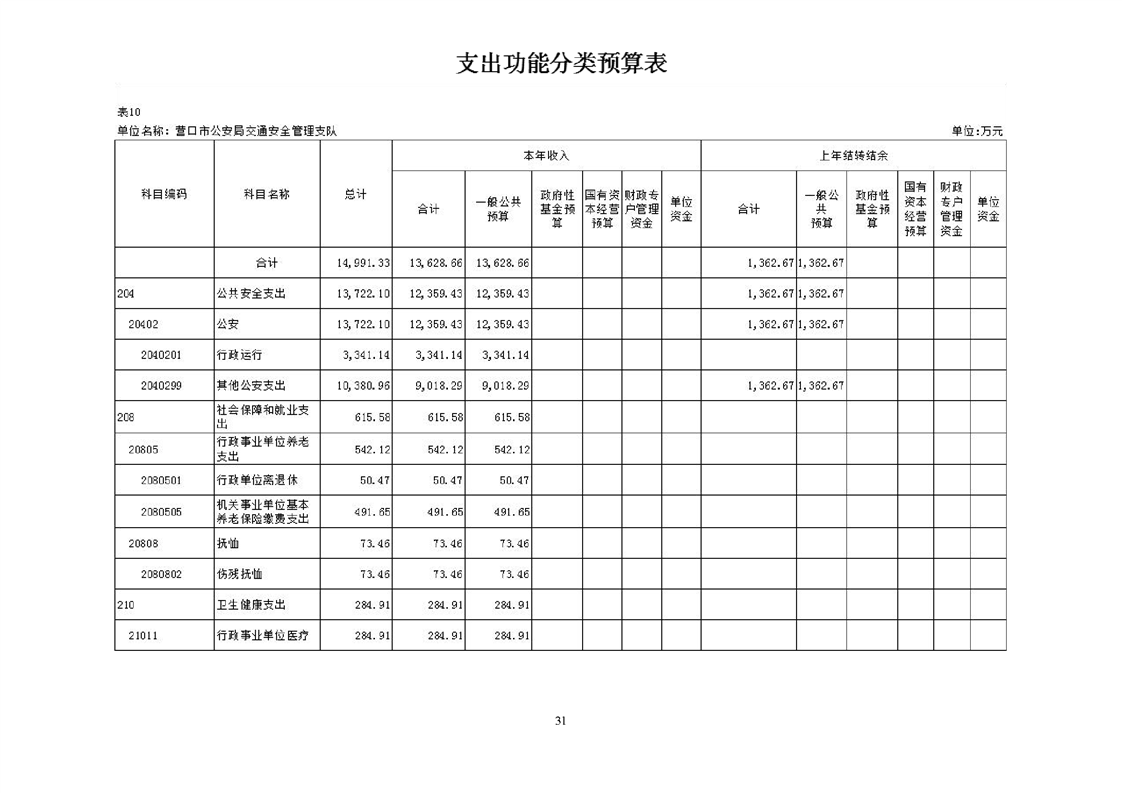 支出功能分类预算表

表10

单位名称：营口市公安局交通安全管理支队

单位：万元

| 科目编码 | 科目名称 | 总计 | 本年收入 合计 | 本年收入 一般公共预算 | 本年收入 政府性基金预算 | 本年收入 国有资本经营预算 | 本年收入 财政专户管理资金 | 本年收入 单位资金 | 上年结转结余 合计 | 上年结转结余 一般公共预算 | 上年结转结余 政府性基金预算 | 上年结转结余 国有资本经营预算 | 上年结转结余 财政专户管理资金 | 上年结转结余 单位资金 |
|---|---|---|---|---|---|---|---|---|---|---|---|---|---|---|
| | 合计 | 14,991.33 | 13,628.66 | 13,628.66 | | | | | 1,362.67 | 1,362.67 | | | | |
| 204 | 公共安全支出 | 13,722.10 | 12,359.43 | 12,359.43 | | | | | 1,362.67 | 1,362.67 | | | | |
| 20402 | 公安 | 13,722.10 | 12,359.43 | 12,359.43 | | | | | 1,362.67 | 1,362.67 | | | | |
| 2040201 | 行政运行 | 3,341.14 | 3,341.14 | 3,341.14 | | | | | | | | | | |
| 2040299 | 其他公安支出 | 10,380.96 | 9,018.29 | 9,018.29 | | | | | 1,362.67 | 1,362.67 | | | | |
| 208 | 社会保障和就业支出 | 615.58 | 615.58 | 615.58 | | | | | | | | | | |
| 20805 | 行政事业单位养老支出 | 542.12 | 542.12 | 542.12 | | | | | | | | | | |
| 2080501 | 行政单位离退休 | 50.47 | 50.47 | 50.47 | | | | | | | | | | |
| 2080505 | 机关事业单位基本养老保险缴费支出 | 491.65 | 491.65 | 491.65 | | | | | | | | | | |
| 20808 | 抚恤 | 73.46 | 73.46 | 73.46 | | | | | | | | | | |
| 2080802 | 伤残抚恤 | 73.46 | 73.46 | 73.46 | | | | | | | | | | |
| 210 | 卫生健康支出 | 284.91 | 284.91 | 284.91 | | | | | | | | | | |
| 21011 | 行政事业单位医疗 | 284.91 | 284.91 | 284.91 | | | | | | | | | | |

31